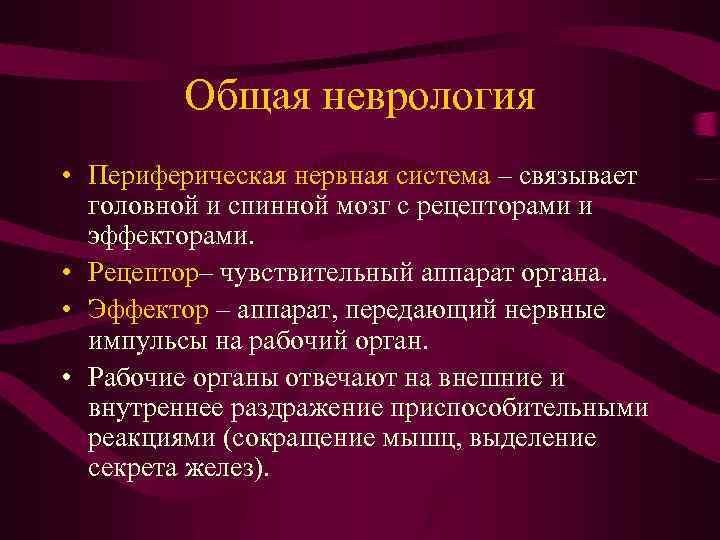 Общая неврология

• Периферическая нервная система – связывает головной и спинной мозг с рецепторами и эффекторами.

• Рецептор– чувствительный аппарат органа.

• Эффектор – аппарат, передающий нервные импульсы на рабочий орган.

• Рабочие органы отвечают на внешние и внутреннее раздражение приспособительными реакциями (сокращение мышц, выделение секрета желез).